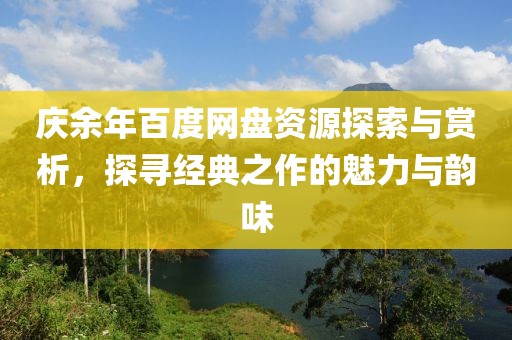 庆余年百度网盘资源探索与赏析，探寻经典之作的魅力与韵味